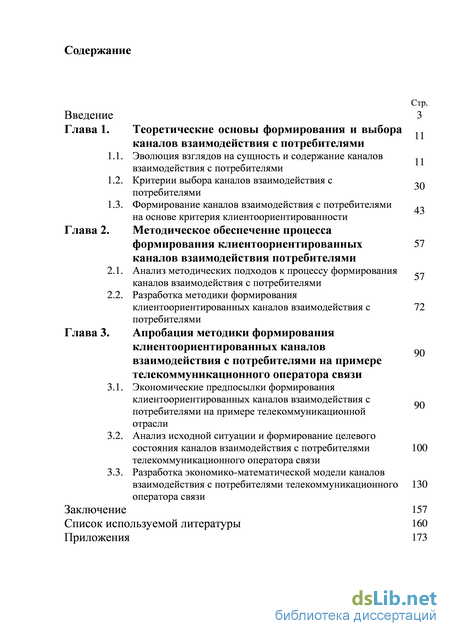 Содержание

| | | Стр. |
|---|---|---|
| Введение | | 3 |
| Глава 1. | Теоретические основы формирования и выбора каналов взаимодействия с потребителями | 11 |
| 1.1. | Эволюция взглядов на сущность и содержание каналов взаимодействия с потребителями | 11 |
| 1.2. | Критерии выбора каналов взаимодействия с потребителями | 30 |
| 1.3. | Формирование каналов взаимодействия с потребителями на основе критерия клиентоориентированности | 43 |
| Глава 2. | Методическое обеспечение процесса формирования клиентоориентированных каналов взаимодействия потребителями | 57 |
| 2.1. | Анализ методических подходов к процессу формирования каналов взаимодействия с потребителями | 57 |
| 2.2. | Разработка методики формирования клиентоориентированных каналов взаимодействия с потребителями | 72 |
| Глава 3. | Апробация методики формирования клиентоориентированных каналов взаимодействия с потребителями на примере телекоммуникационного оператора связи | 90 |
| 3.1. | Экономические предпосылки формирования клиентоориентированных каналов взаимодействия с потребителями на примере телекоммуникационной отрасли | 90 |
| 3.2. | Анализ исходной ситуации и формирование целевого состояния каналов взаимодействия с потребителями телекоммуникационного оператора связи | 100 |
| 3.3. | Разработка экономико-математической модели каналов взаимодействия с потребителями телекоммуникационного оператора связи | 130 |
| Заключение | | 157 |
| Список используемой литературы | | 160 |
| Приложения | | 173 |

dsLib.net
библиотека диссертаций